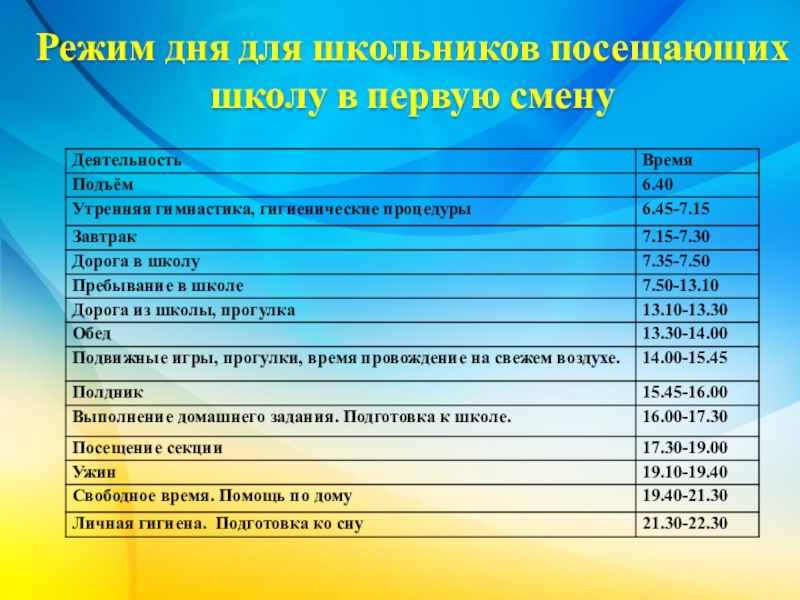 Режим дня для школьников посещающих школу в первую смену

| Деятельность | Время |
|---|---|
| Подъём | 6.40 |
| Утренняя гимнастика, гигиенические процедуры | 6.45-7.15 |
| Завтрак | 7.15-7.30 |
| Дорога в школу | 7.35-7.50 |
| Пребывание в школе | 7.50-13.10 |
| Дорога из школы, прогулка | 13.10-13.30 |
| Обед | 13.30-14.00 |
| Подвижные игры, прогулки, время провождение на свежем воздухе. | 14.00-15.45 |
| Полдник | 15.45-16.00 |
| Выполнение домашнего задания. Подготовка к школе. | 16.00-17.30 |
| Посещение секции | 17.30-19.00 |
| Ужин | 19.10-19.40 |
| Свободное время. Помощь по дому | 19.40-21.30 |
| Личная гигиена. Подготовка ко сну | 21.30-22.30 |